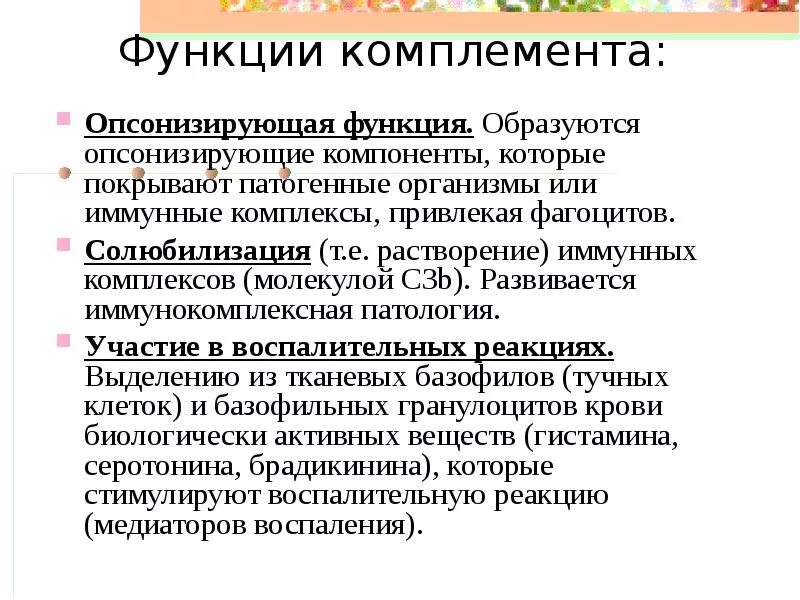 Функции комплемента:

Опсонизирующая функция. Образуются опсонизирующие компоненты, которые покрывают патогенные организмы или иммунные комплексы, привлекая фагоцитов.

Солюбилизация (т.е. растворение) иммунных комплексов (молекулой C3b). Развивается иммунокомплексная патология.

Участие в воспалительных реакциях. Выделению из тканевых базофилов (тучных клеток) и базофильных гранулоцитов крови биологически активных веществ (гистамина, серотонина, брадикинина), которые стимулируют воспалительную реакцию (медиаторов воспаления).